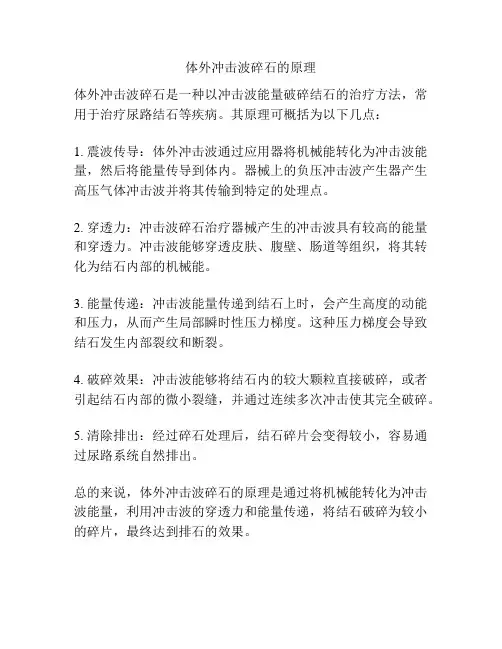 体外冲击波碎石的原理

体外冲击波碎石是一种以冲击波能量破碎结石的治疗方法，常用于治疗尿路结石等疾病。其原理可概括为以下几点：

1. 震波传导：体外冲击波通过应用器将机械能转化为冲击波能量，然后将能量传导到体内。器械上的负压冲击波产生器产生高压气体冲击波并将其传输到特定的处理点。

2. 穿透力：冲击波碎石治疗器械产生的冲击波具有较高的能量和穿透力。冲击波能够穿透皮肤、腹壁、肠道等组织，将其转化为结石内部的机械能。

3. 能量传递：冲击波能量传递到结石上时，会产生高度的动能和压力，从而产生局部瞬时性压力梯度。这种压力梯度会导致结石发生内部裂纹和断裂。

4. 破碎效果：冲击波能够将结石内的较大颗粒直接破碎，或者引起结石内部的微小裂缝，并通过连续多次冲击使其完全破碎。

5. 清除排出：经过碎石处理后，结石碎片会变得较小，容易通过尿路系统自然排出。

总的来说，体外冲击波碎石的原理是通过将机械能转化为冲击波能量，利用冲击波的穿透力和能量传递，将结石破碎为较小的碎片，最终达到排石的效果。